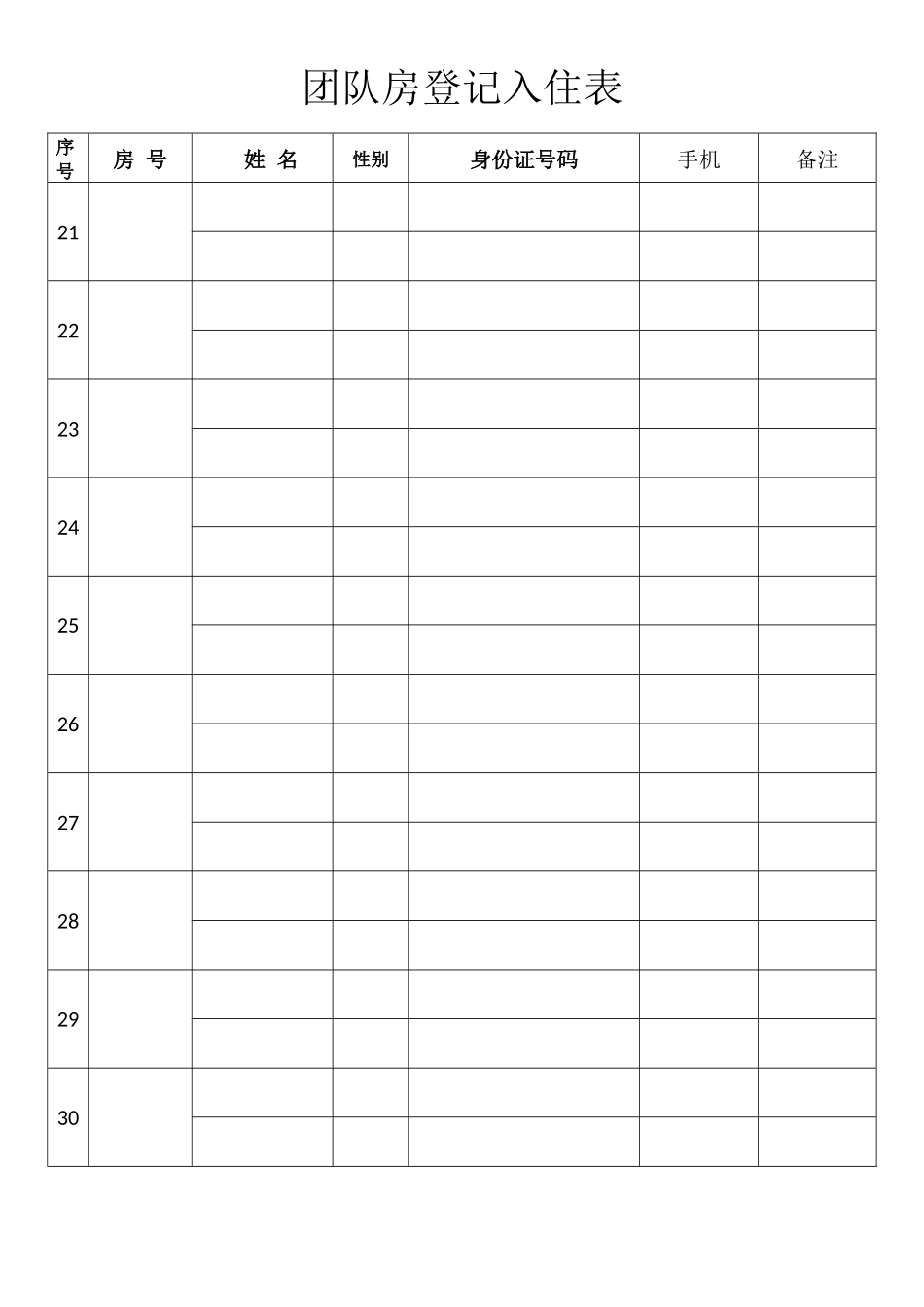 团队房登记入住表

| 序号 | 房 号 | 姓 名 | 性别 | 身份证号码 | 手机 | 备注 |
|---|---|---|---|---|---|---|
| 21 | | | | | | |
| | | | | | | |
| 22 | | | | | | |
| | | | | | | |
| 23 | | | | | | |
| | | | | | | |
| 24 | | | | | | |
| | | | | | | |
| 25 | | | | | | |
| | | | | | | |
| 26 | | | | | | |
| | | | | | | |
| 27 | | | | | | |
| | | | | | | |
| 28 | | | | | | |
| | | | | | | |
| 29 | | | | | | |
| | | | | | | |
| 30 | | | | | | |
| | | | | | | |